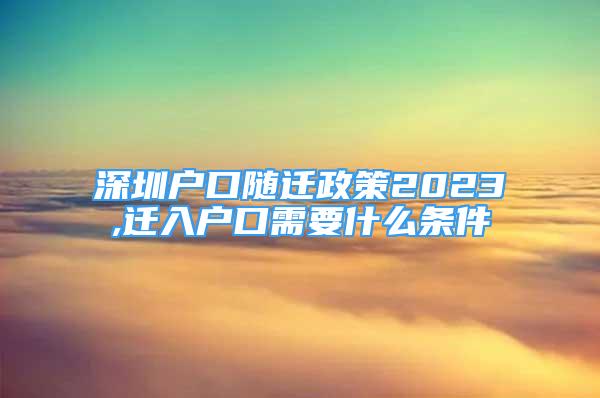 深圳户口随迁政策2023,迁入户口需要什么条件